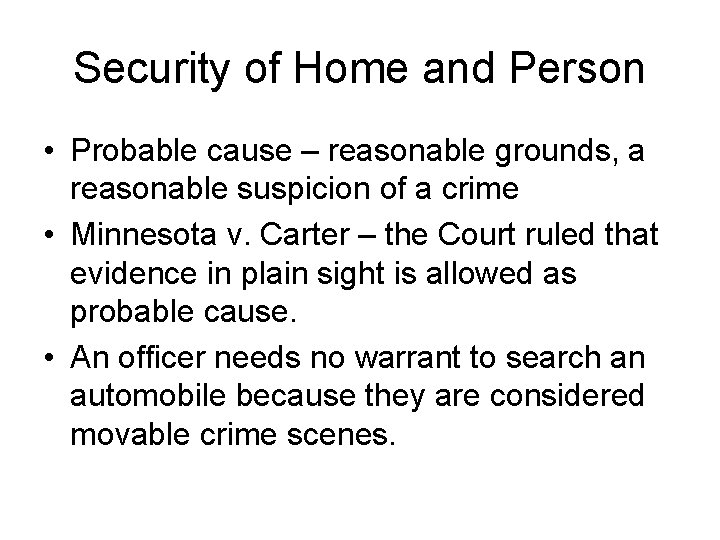 Security of Home and Person

• Probable cause – reasonable grounds, a reasonable suspicion of a crime
• Minnesota v. Carter – the Court ruled that evidence in plain sight is allowed as probable cause.
• An officer needs no warrant to search an automobile because they are considered movable crime scenes.